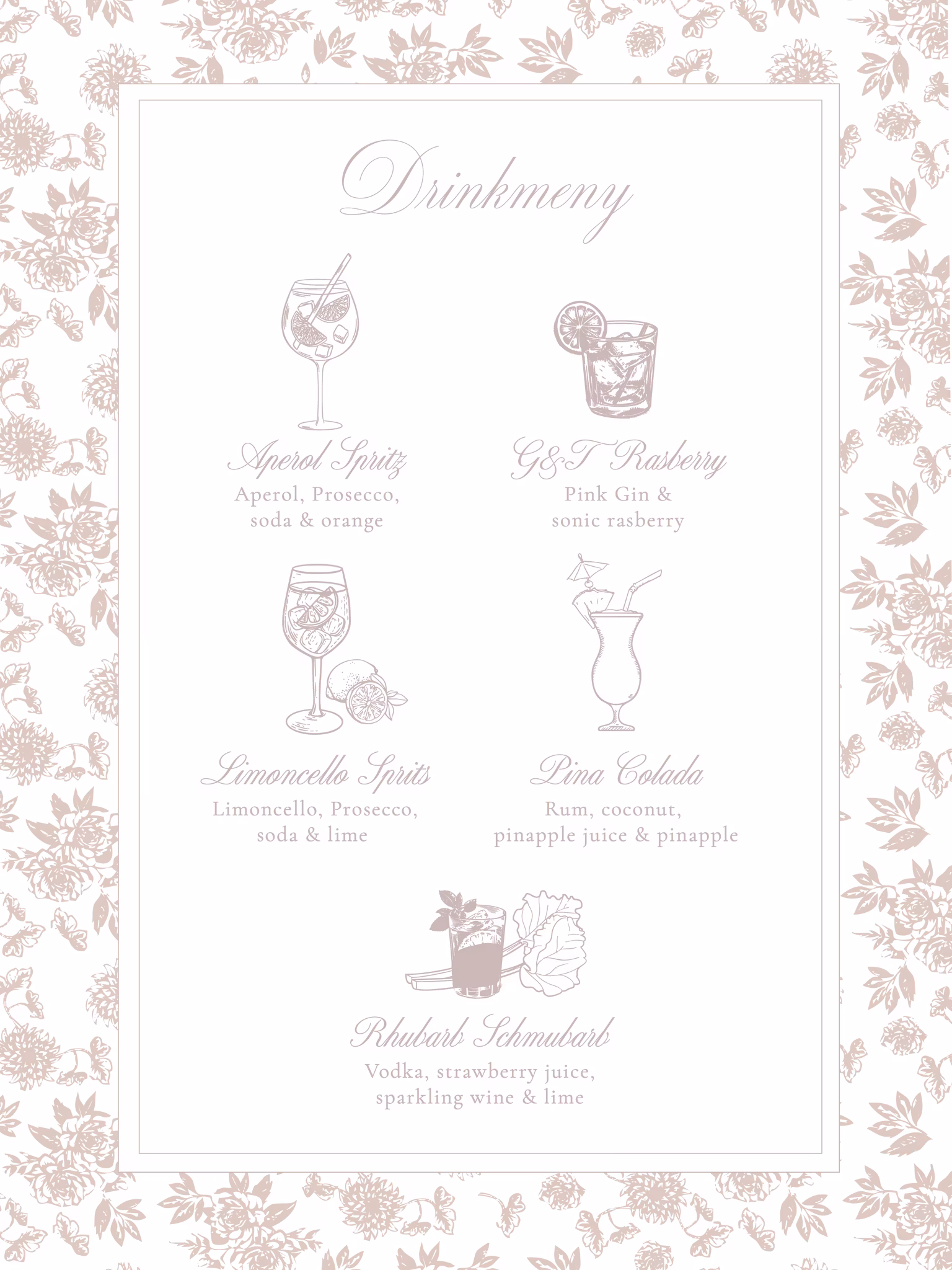 Drinkmeny

Aperol Spritz
Aperol, Prosecco,
soda & orange

G&T Rasberry
Pink Gin &
sonic rasberry

Limoncello Sprits
Limoncello, Prosecco,
soda & lime

Pina Colada
Rum, coconut,
pinapple juice & pinapple

Rhubarb Schmubarb
Vodka, strawberry juice,
sparkling wine & lime